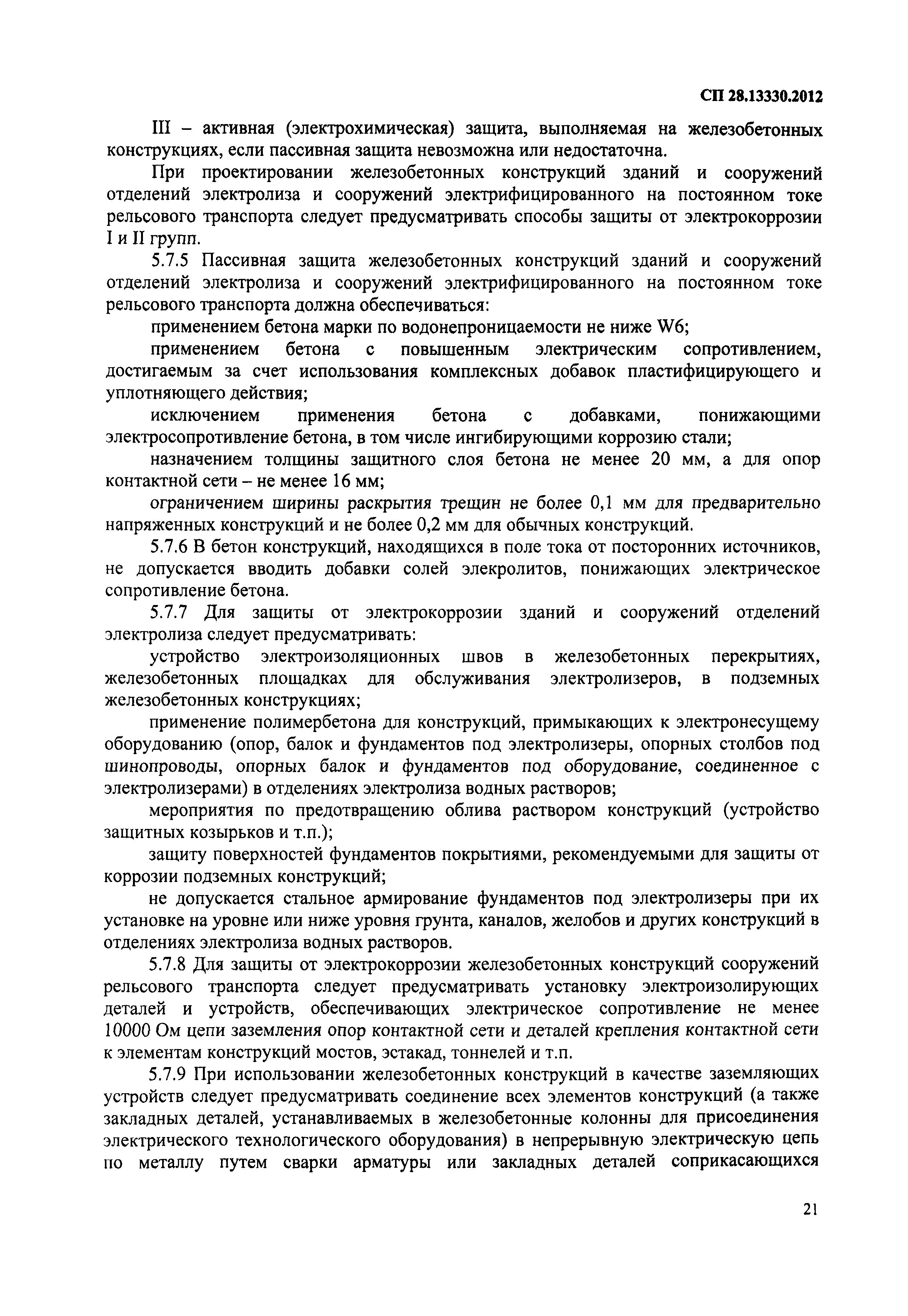 СП 28.13330.2012

III – активная (электрохимическая) защита, выполняемая на железобетонных конструкциях, если пассивная защита невозможна или недостаточна.

При проектировании железобетонных конструкций зданий и сооружений отделений электролиза и сооружений электрифицированного на постоянном токе рельсового транспорта следует предусматривать способы защиты от электрокоррозии I и II групп.

5.7.5 Пассивная защита железобетонных конструкций зданий и сооружений отделений электролиза и сооружений электрифицированного на постоянном токе рельсового транспорта должна обеспечиваться:

применением бетона марки по водонепроницаемости не ниже W6;

применением бетона с повышенным электрическим сопротивлением, достигаемым за счет использования комплексных добавок пластифицирующего и уплотняющего действия;

исключением применения бетона с добавками, понижающими электросопротивление бетона, в том числе ингибирующими коррозию стали;

назначением толщины защитного слоя бетона не менее 20 мм, а для опор контактной сети – не менее 16 мм;

ограничением ширины раскрытия трещин не более 0,1 мм для предварительно напряженных конструкций и не более 0,2 мм для обычных конструкций.

5.7.6 В бетон конструкций, находящихся в поле тока от посторонних источников, не допускается вводить добавки солей элекролитов, понижающих электрическое сопротивление бетона.

5.7.7 Для защиты от электрокоррозии зданий и сооружений отделений электролиза следует предусматривать:

устройство электроизоляционных швов в железобетонных перекрытиях, железобетонных площадках для обслуживания электролизеров, в подземных железобетонных конструкциях;

применение полимербетона для конструкций, примыкающих к электронесущему оборудованию (опор, балок и фундаментов под электролизеры, опорных столбов под шинопроводы, опорных балок и фундаментов под оборудование, соединенное с электролизерами) в отделениях электролиза водных растворов;

мероприятия по предотвращению облива раствором конструкций (устройство защитных козырьков и т.п.);

защиту поверхностей фундаментов покрытиями, рекомендуемыми для защиты от коррозии подземных конструкций;

не допускается стальное армирование фундаментов под электролизеры при их установке на уровне или ниже уровня грунта, каналов, желобов и других конструкций в отделениях электролиза водных растворов.

5.7.8 Для защиты от электрокоррозии железобетонных конструкций сооружений рельсового транспорта следует предусматривать установку электроизолирующих деталей и устройств, обеспечивающих электрическое сопротивление не менее 10000 Ом цепи заземления опор контактной сети и деталей крепления контактной сети к элементам конструкций мостов, эстакад, тоннелей и т.п.

5.7.9 При использовании железобетонных конструкций в качестве заземляющих устройств следует предусматривать соединение всех элементов конструкций (а также закладных деталей, устанавливаемых в железобетонные колонны для присоединения электрического технологического оборудования) в непрерывную электрическую цепь по металлу путем сварки арматуры или закладных деталей соприкасающихся

21